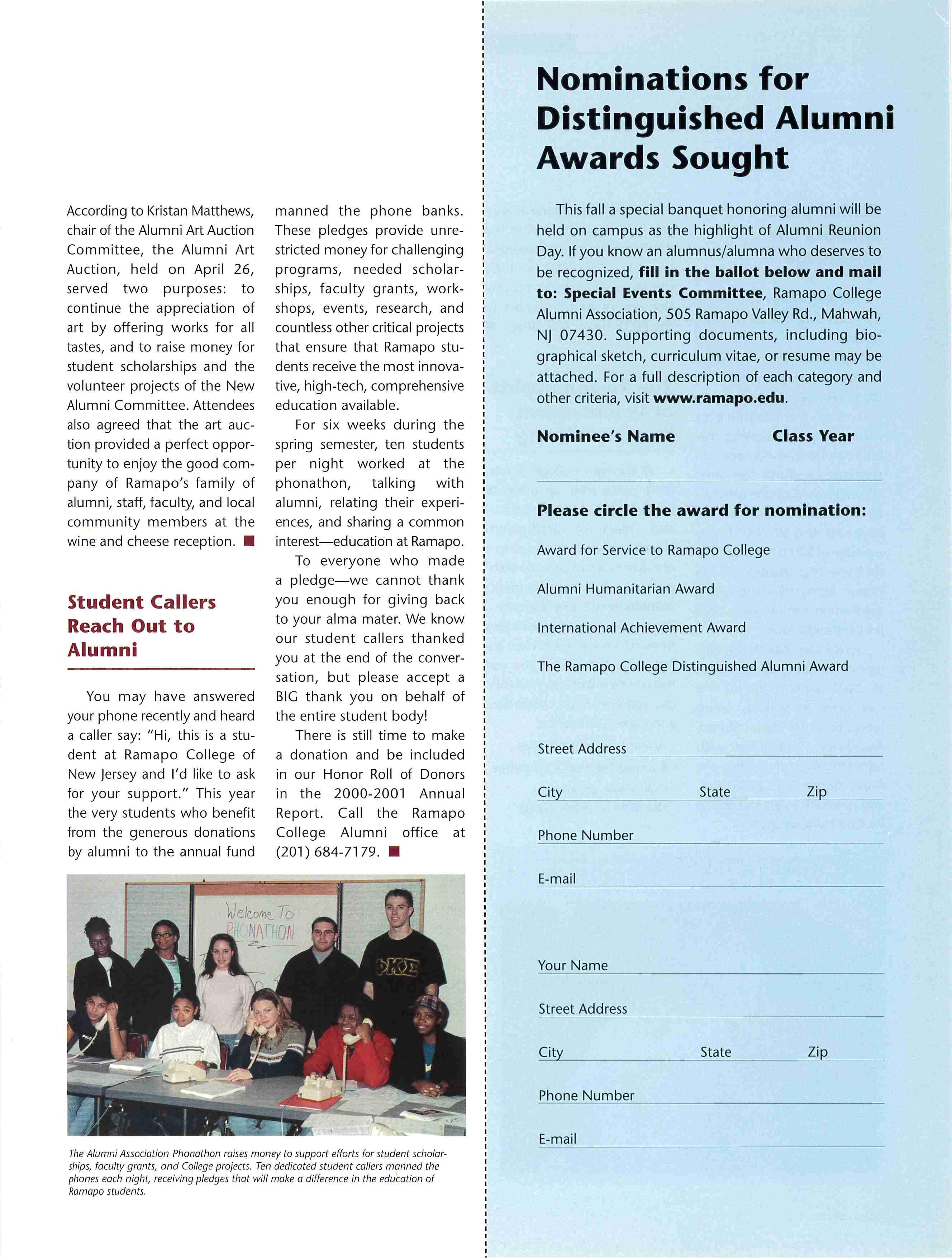 According to Kristan Matthews, chair of the Alumni Art Auction Committee, the Alumni Art Auction, held on April 26, served two purposes: to continue the appreciation of art by offering works for all tastes, and to raise money for student scholarships and the volunteer projects of the New Alumni Committee. Attendees also agreed that the art auction provided a perfect opportunity to enjoy the good company of Ramapo's family of alumni, staff, faculty, and local community members at the wine and cheese reception.

Student Callers Reach Out to Alumni

You may have answered your phone recently and heard a caller say: "Hi, this is a student at Ramapo College of New Jersey and I'd like to ask for your support." This year the very students who benefit from the generous donations by alumni to the annual fund manned the phone banks. These pledges provide unrestricted money for challenging programs, needed scholarships, faculty grants, workshops, events, research, and countless other critical projects that ensure that Ramapo students receive the most innovative, high-tech, comprehensive education available.

For six weeks during the spring semester, ten students per night worked at the phonathon, talking with alumni, relating their experiences, and sharing a common interest—education at Ramapo.

To everyone who made a pledge—we cannot thank you enough for giving back to your alma mater. We know our student callers thanked you at the end of the conversation, but please accept a BIG thank you on behalf of the entire student body!

There is still time to make a donation and be included in our Honor Roll of Donors in the 2000-2001 Annual Report. Call the Ramapo College Alumni office at (201) 684-7179.

Welcome To PHONATHON

ΦΚΣ

The Alumni Association Phonathon raises money to support efforts for student scholarships, faculty grants, and College projects. Ten dedicated student callers manned the phones each night, receiving pledges that will make a difference in the education of Ramapo students.

Nominations for Distinguished Alumni Awards Sought

This fall a special banquet honoring alumni will be held on campus as the highlight of Alumni Reunion Day. If you know an alumnus/alumna who deserves to be recognized, fill in the ballot below and mail to: Special Events Committee, Ramapo College Alumni Association, 505 Ramapo Valley Rd., Mahwah, NJ 07430. Supporting documents, including biographical sketch, curriculum vitae, or resume may be attached. For a full description of each category and other criteria, visit www.ramapo.edu.

Nominee's Name Class Year

Please circle the award for nomination:

Award for Service to Ramapo College

Alumni Humanitarian Award

International Achievement Award

The Ramapo College Distinguished Alumni Award

Street Address

City State Zip

Phone Number

E-mail

Your Name

Street Address

City State Zip

Phone Number

E-mail